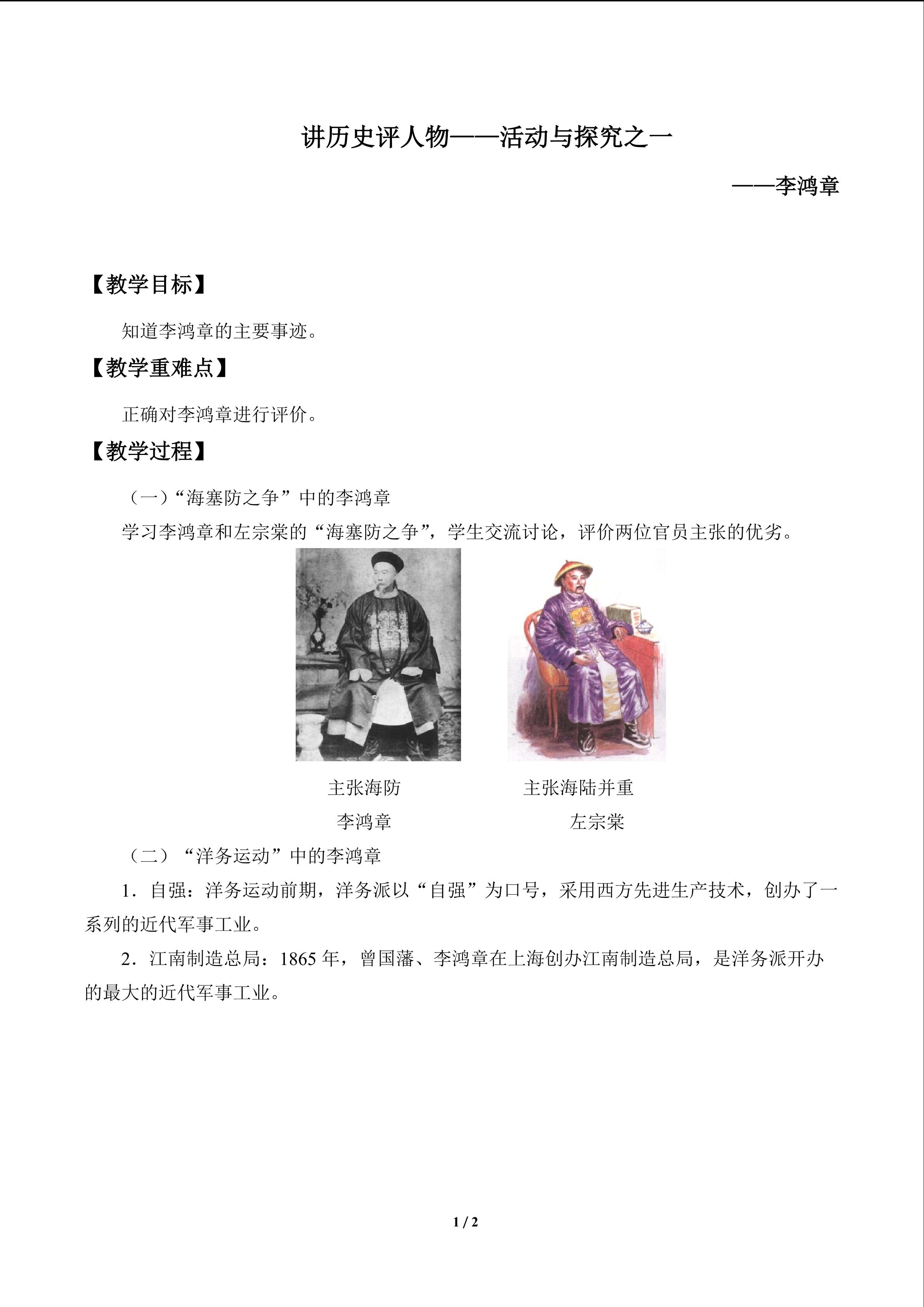 讲历史评人物——活动与探究之一

——李鸿章

【教学目标】

知道李鸿章的主要事迹。

【教学重难点】

正确对李鸿章进行评价。

【教学过程】

（一）“海塞防之争”中的李鸿章

学习李鸿章和左宗棠的“海塞防之争”，学生交流讨论，评价两位官员主张的优劣。

主张海防
李鸿章

主张海陆并重
左宗棠

（二）“洋务运动”中的李鸿章

1．自强：洋务运动前期，洋务派以“自强”为口号，采用西方先进生产技术，创办了一系列的近代军事工业。

2．江南制造总局：1865 年，曾国藩、李鸿章在上海创办江南制造总局，是洋务派开办的最大的近代军事工业。

1 / 2